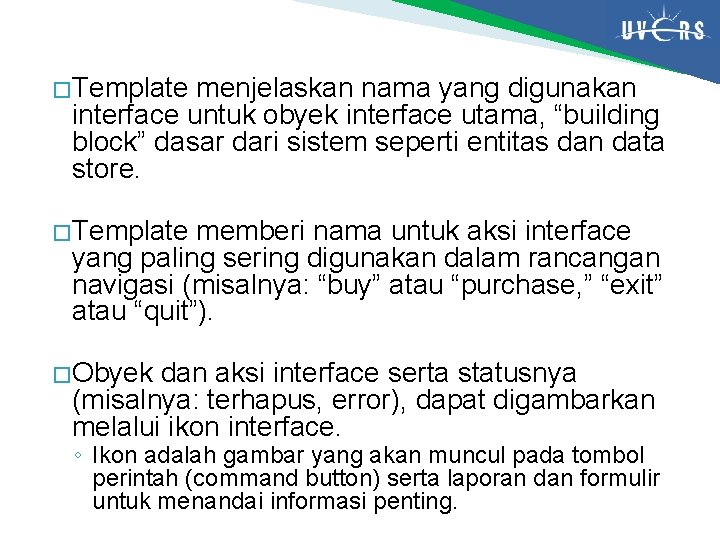 UVERS

□Template menjelaskan nama yang digunakan interface untuk obyek interface utama, “building block” dasar dari sistem seperti entitas dan data store.

□Template memberi nama untuk aksi interface yang paling sering digunakan dalam rancangan navigasi (misalnya: “buy” atau “purchase,” “exit” atau “quit”).

□Obyek dan aksi interface serta statusnya (misalnya: terhapus, error), dapat digambarkan melalui ikon interface.
◦ Ikon adalah gambar yang akan muncul pada tombol perintah (command button) serta laporan dan formulir untuk menandai informasi penting.